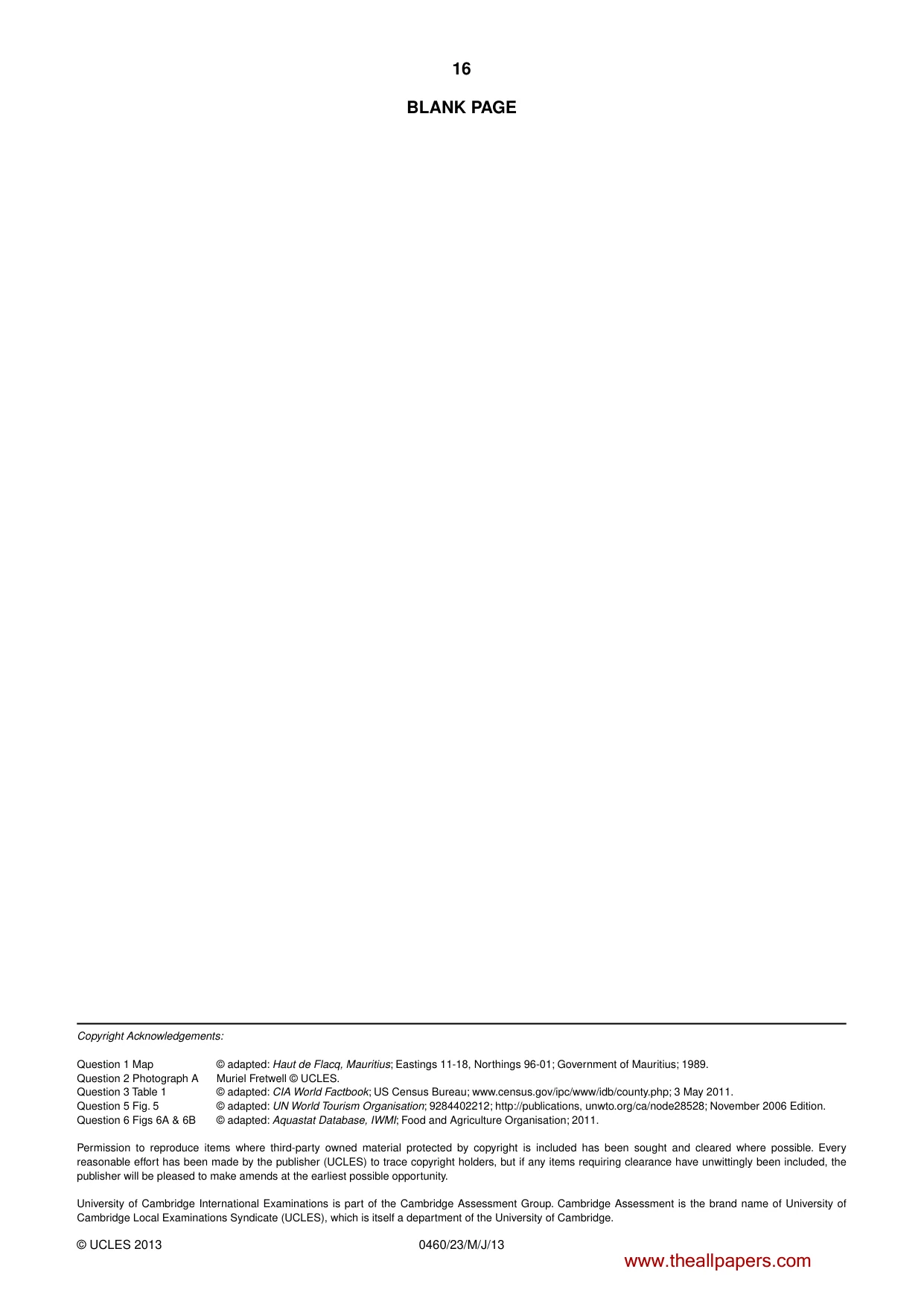 16

BLANK PAGE

Copyright Acknowledgements:

Question 1 Map © adapted: Haut de Flacq, Mauritius; Eastings 11-18, Northings 96-01; Government of Mauritius; 1989.
Question 2 Photograph A Muriel Fretwell © UCLES.
Question 3 Table 1 © adapted: CIA World Factbook; US Census Bureau; www.census.gov/ipc/www/idb/county.php; 3 May 2011.
Question 5 Fig. 5 © adapted: UN World Tourism Organisation; 9284402212; http://publications, unwto.org/ca/node28528; November 2006 Edition.
Question 6 Figs 6A & 6B © adapted: Aquastat Database, IWMI; Food and Agriculture Organisation; 2011.

Permission to reproduce items where third-party owned material protected by copyright is included has been sought and cleared where possible. Every reasonable effort has been made by the publisher (UCLES) to trace copyright holders, but if any items requiring clearance have unwittingly been included, the publisher will be pleased to make amends at the earliest possible opportunity.

University of Cambridge International Examinations is part of the Cambridge Assessment Group. Cambridge Assessment is the brand name of University of Cambridge Local Examinations Syndicate (UCLES), which is itself a department of the University of Cambridge.

© UCLES 2013 0460/23/M/J/13

www.theallpapers.com